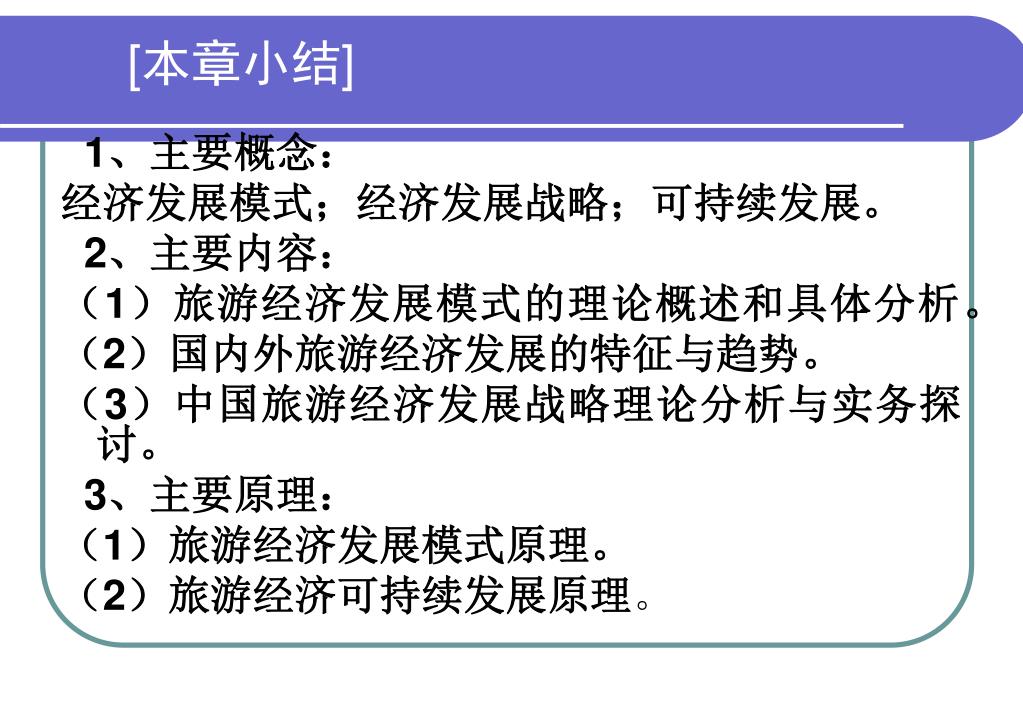 [本章小结]

1、主要概念：
经济发展模式；经济发展战略；可持续发展。
2、主要内容：
（1）旅游经济发展模式的理论概述和具体分析。
（2）国内外旅游经济发展的特征与趋势。
（3）中国旅游经济发展战略理论分析与实务探讨。
3、主要原理：
（1）旅游经济发展模式原理。
（2）旅游经济可持续发展原理。